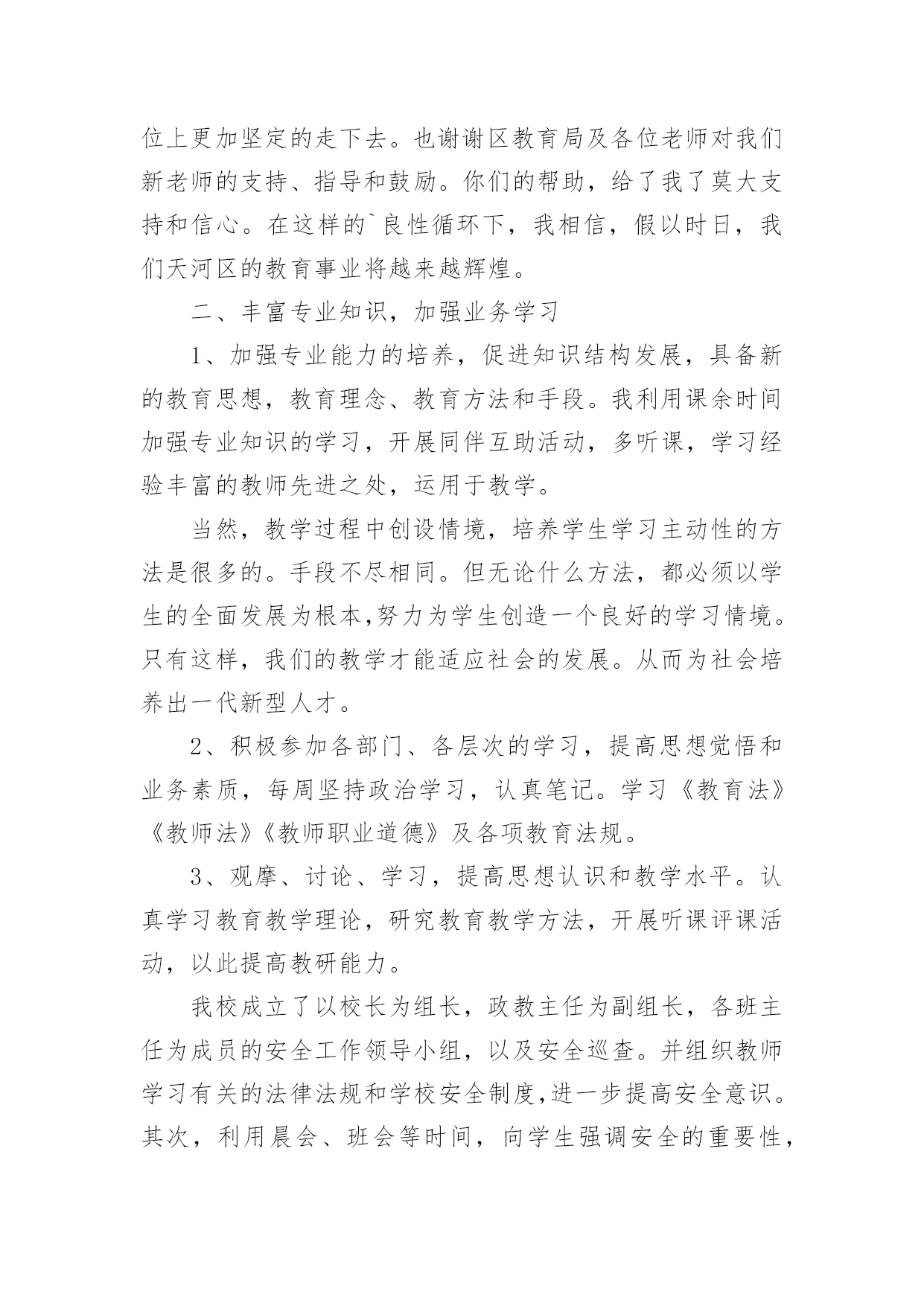 位上更加坚定的走下去。也谢谢区教育局及各位老师对我们新老师的支持、指导和鼓励。你们的帮助，给了我了莫大支持和信心。在这样的`良性循环下，我相信，假以时日，我们天河区的教育事业将越来越辉煌。

二、丰富专业知识，加强业务学习

1、加强专业能力的培养，促进知识结构发展，具备新的教育思想，教育理念、教育方法和手段。我利用课余时间加强专业知识的学习，开展同伴互助活动，多听课，学习经验丰富的教师先进之处，运用于教学。

当然，教学过程中创设情境，培养学生学习主动性的方法是很多的。手段不尽相同。但无论什么方法，都必须以学生的全面发展为根本,努力为学生创造一个良好的学习情境。只有这样，我们的教学才能适应社会的发展。从而为社会培养出一代新型人才。

2、积极参加各部门、各层次的学习，提高思想觉悟和业务素质，每周坚持政治学习，认真笔记。学习《教育法》《教师法》《教师职业道德》及各项教育法规。

3、观摩、讨论、学习，提高思想认识和教学水平。认真学习教育教学理论，研究教育教学方法，开展听课评课活动，以此提高教研能力。

我校成立了以校长为组长，政教主任为副组长，各班主任为成员的安全工作领导小组，以及安全巡查。并组织教师学习有关的法律法规和学校安全制度,进一步提高安全意识。其次，利用晨会、班会等时间，向学生强调安全的重要性，